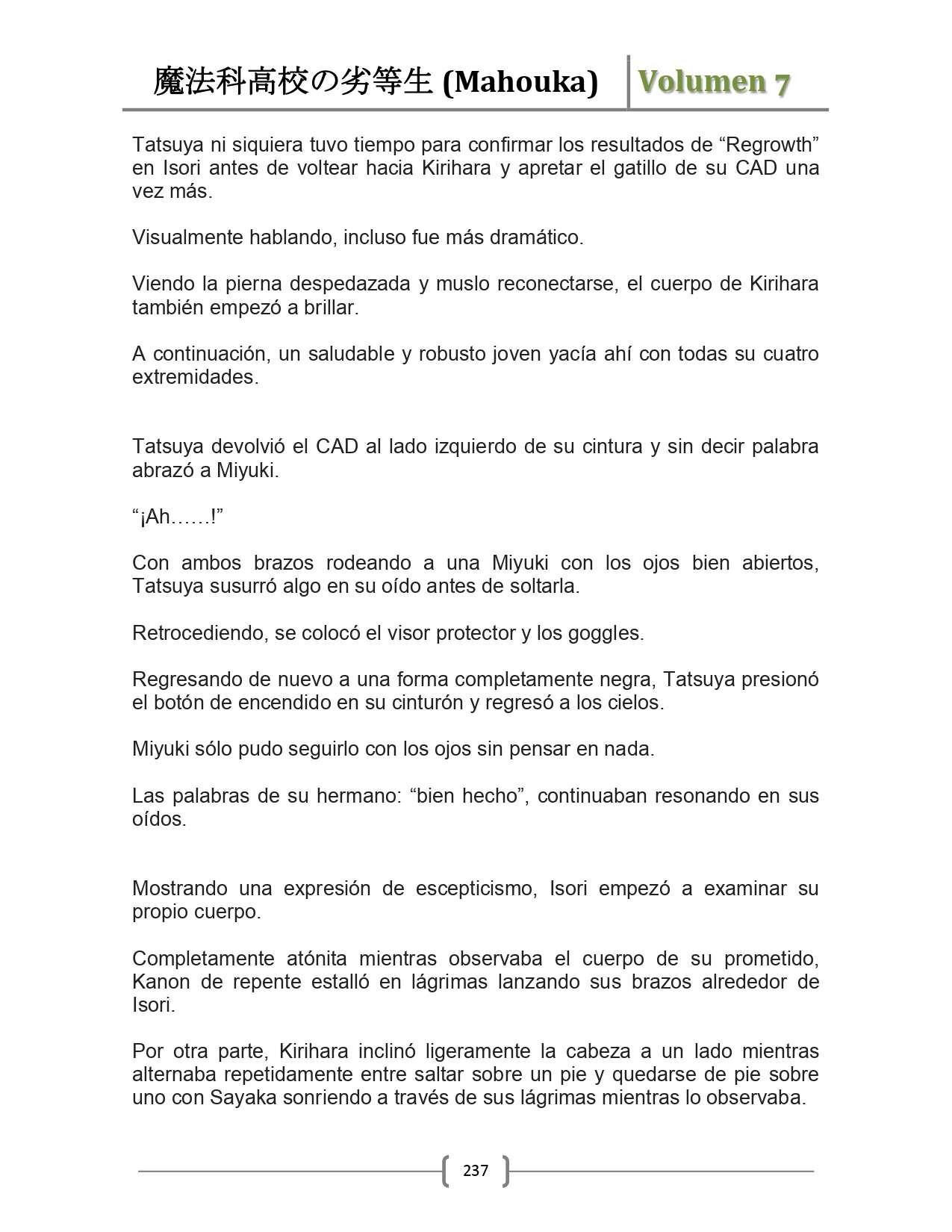 魔法科高校の劣等生 (Mahouka) Volumen 7

Tatsuya ni siquiera tuvo tiempo para confirmar los resultados de “Regrowth” en Isori antes de voltear hacia Kirihara y apretar el gatillo de su CAD una vez más.

Visualmente hablando, incluso fue más dramático.

Viendo la pierna despedazada y muslo reconectarse, el cuerpo de Kirihara también empezó a brillar.

A continuación, un saludable y robusto joven yacía ahí con todas su cuatro extremidades.

Tatsuya devolvió el CAD al lado izquierdo de su cintura y sin decir palabra abrazó a Miyuki.

“¡Ah……!”

Con ambos brazos rodeando a una Miyuki con los ojos bien abiertos, Tatsuya susurró algo en su oído antes de soltarla.

Retrocediendo, se colocó el visor protector y los goggles.

Regresando de nuevo a una forma completamente negra, Tatsuya presionó el botón de encendido en su cinturón y regresó a los cielos.

Miyuki sólo pudo seguirlo con los ojos sin pensar en nada.

Las palabras de su hermano: “bien hecho”, continuaban resonando en sus oídos.

Mostrando una expresión de escepticismo, Isori empezó a examinar su propio cuerpo.

Completamente atónita mientras observaba el cuerpo de su prometido, Kanon de repente estalló en lágrimas lanzando sus brazos alrededor de Isori.

Por otra parte, Kirihara inclinó ligeramente la cabeza a un lado mientras alternaba repetidamente entre saltar sobre un pie y quedarse de pie sobre uno con Sayaka sonriendo a través de sus lágrimas mientras lo observaba.

237